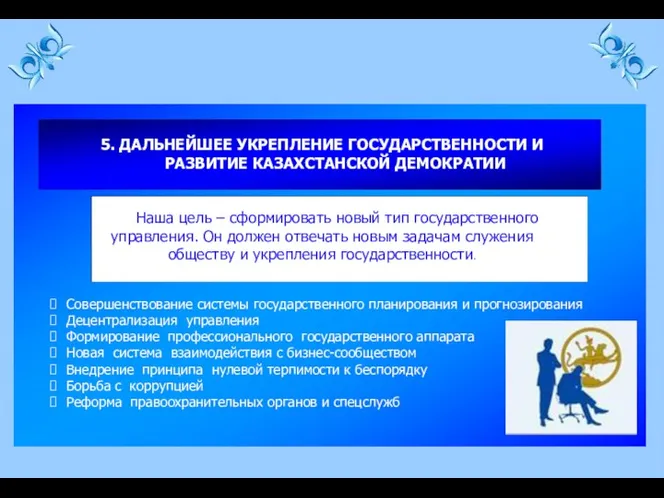 5. ДАЛЬНЕЙШЕЕ УКРЕПЛЕНИЕ ГОСУДАРСТВЕННОСТИ И РАЗВИТИЕ КАЗАХСТАНСКОЙ ДЕМОКРАТИИ

Наша цель – сформировать новый тип государственного управления. Он должен отвечать новым задачам служения обществу и укрепления государственности.

Совершенствование системы государственного планирования и прогнозирования
Децентрализация управления
Формирование профессионального государственного аппарата
Новая система взаимодействия с бизнес-сообществом
Внедрение принципа нулевой терпимости к беспорядку
Борьба с коррупцией
Реформа правоохранительных органов и спецслужб